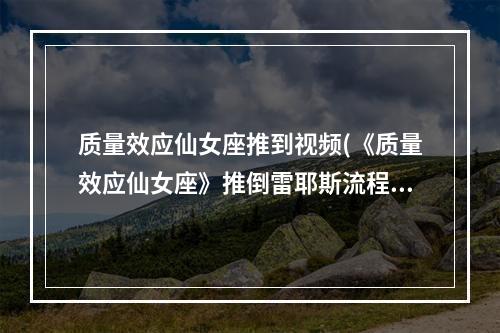 质量效应仙女座推到视频(《质量效应仙女座》推倒雷耶斯流程...